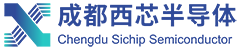 成都西芯半导体
Chengdu Sichip Semiconductor